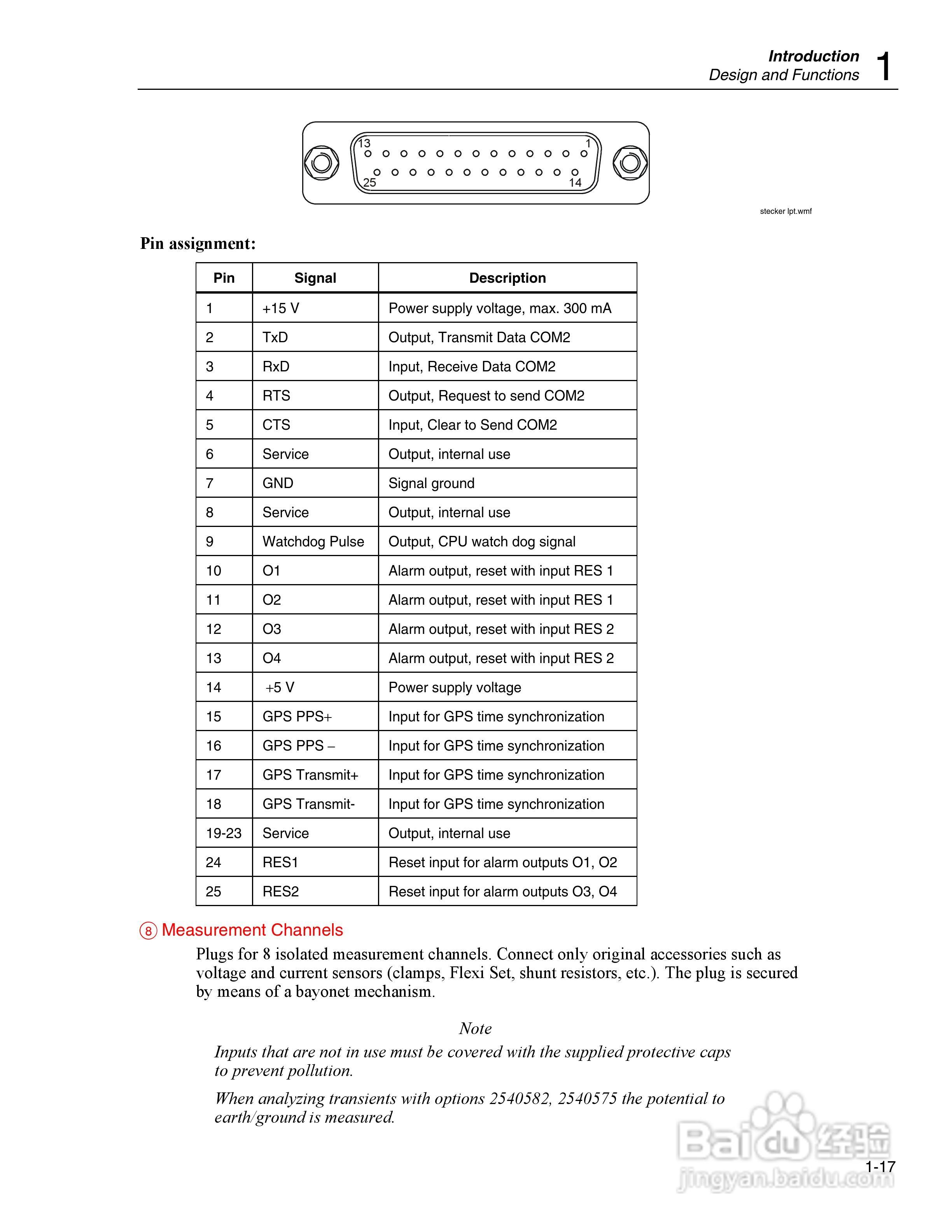 Introduction
Design and Functions 1

13 1
25 14

stecker lpt.wmf

Pin assignment:

| Pin | Signal | Description |
|---|---|---|
| 1 | +15 V | Power supply voltage, max. 300 mA |
| 2 | TxD | Output, Transmit Data COM2 |
| 3 | RxD | Input, Receive Data COM2 |
| 4 | RTS | Output, Request to send COM2 |
| 5 | CTS | Input, Clear to Send COM2 |
| 6 | Service | Output, internal use |
| 7 | GND | Signal ground |
| 8 | Service | Output, internal use |
| 9 | Watchdog Pulse | Output, CPU watch dog signal |
| 10 | O1 | Alarm output, reset with input RES 1 |
| 11 | O2 | Alarm output, reset with input RES 1 |
| 12 | O3 | Alarm output, reset with input RES 2 |
| 13 | O4 | Alarm output, reset with input RES 2 |
| 14 | +5 V | Power supply voltage |
| 15 | GPS PPS+ | Input for GPS time synchronization |
| 16 | GPS PPS – | Input for GPS time synchronization |
| 17 | GPS Transmit+ | Input for GPS time synchronization |
| 18 | GPS Transmit- | Input for GPS time synchronization |
| 19-23 | Service | Output, internal use |
| 24 | RES1 | Reset input for alarm outputs O1, O2 |
| 25 | RES2 | Reset input for alarm outputs O3, O4 |

8 Measurement Channels
Plugs for 8 isolated measurement channels. Connect only original accessories such as voltage and current sensors (clamps, Flexi Set, shunt resistors, etc.). The plug is secured by means of a bayonet mechanism.

Note
Inputs that are not in use must be covered with the supplied protective caps to prevent pollution.

When analyzing transients with options 2540582, 2540575 the potential to earth/ground is measured.

Baidu 经验
jingyan.baidu.com

1-17